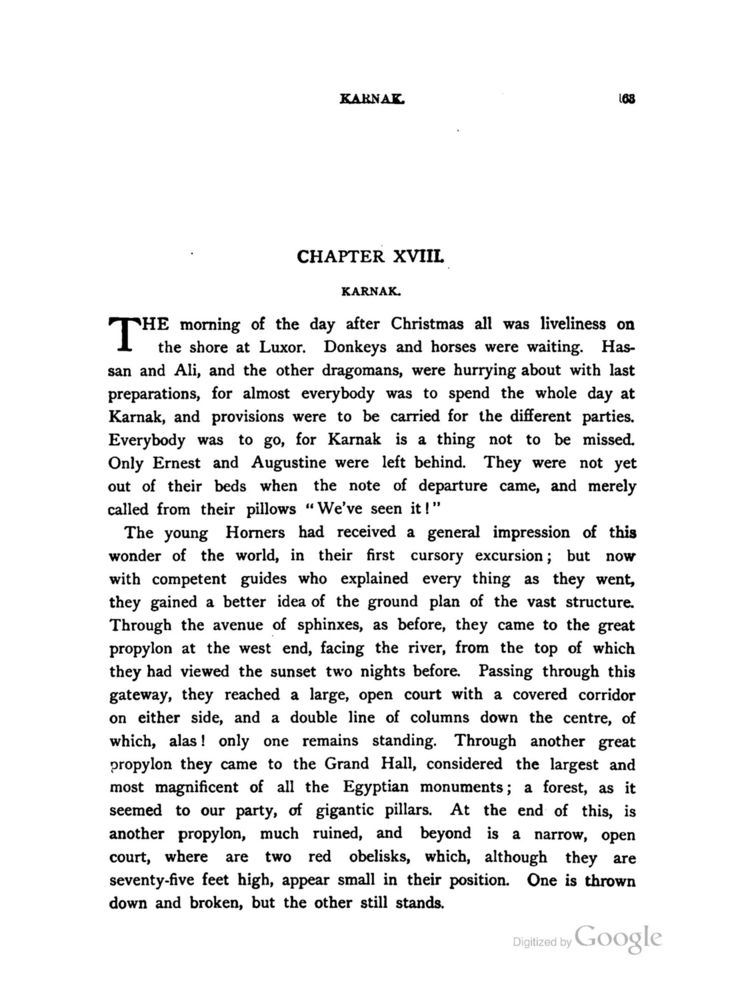 KARNAK. 163

CHAPTER XVIII.

KARNAK.

THE morning of the day after Christmas all was liveliness on the shore at Luxor. Donkeys and horses were waiting. Hassan and Ali, and the other dragomans, were hurrying about with last preparations, for almost everybody was to spend the whole day at Karnak, and provisions were to be carried for the different parties. Everybody was to go, for Karnak is a thing not to be missed. Only Ernest and Augustine were left behind. They were not yet out of their beds when the note of departure came, and merely called from their pillows "We've seen it!"

The young Horners had received a general impression of this wonder of the world, in their first cursory excursion; but now with competent guides who explained every thing as they went, they gained a better idea of the ground plan of the vast structure. Through the avenue of sphinxes, as before, they came to the great propylon at the west end, facing the river, from the top of which they had viewed the sunset two nights before. Passing through this gateway, they reached a large, open court with a covered corridor on either side, and a double line of columns down the centre, of which, alas! only one remains standing. Through another great propylon they came to the Grand Hall, considered the largest and most magnificent of all the Egyptian monuments; a forest, as it seemed to our party, of gigantic pillars. At the end of this, is another propylon, much ruined, and beyond is a narrow, open court, where are two red obelisks, which, although they are seventy-five feet high, appear small in their position. One is thrown down and broken, but the other still stands.

Digitized by Google